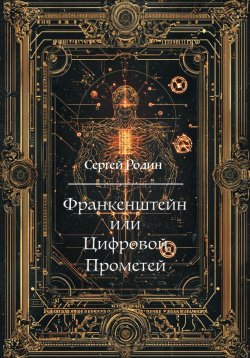 Сергей Родин

Франкенштейн или Цифровой Прометей